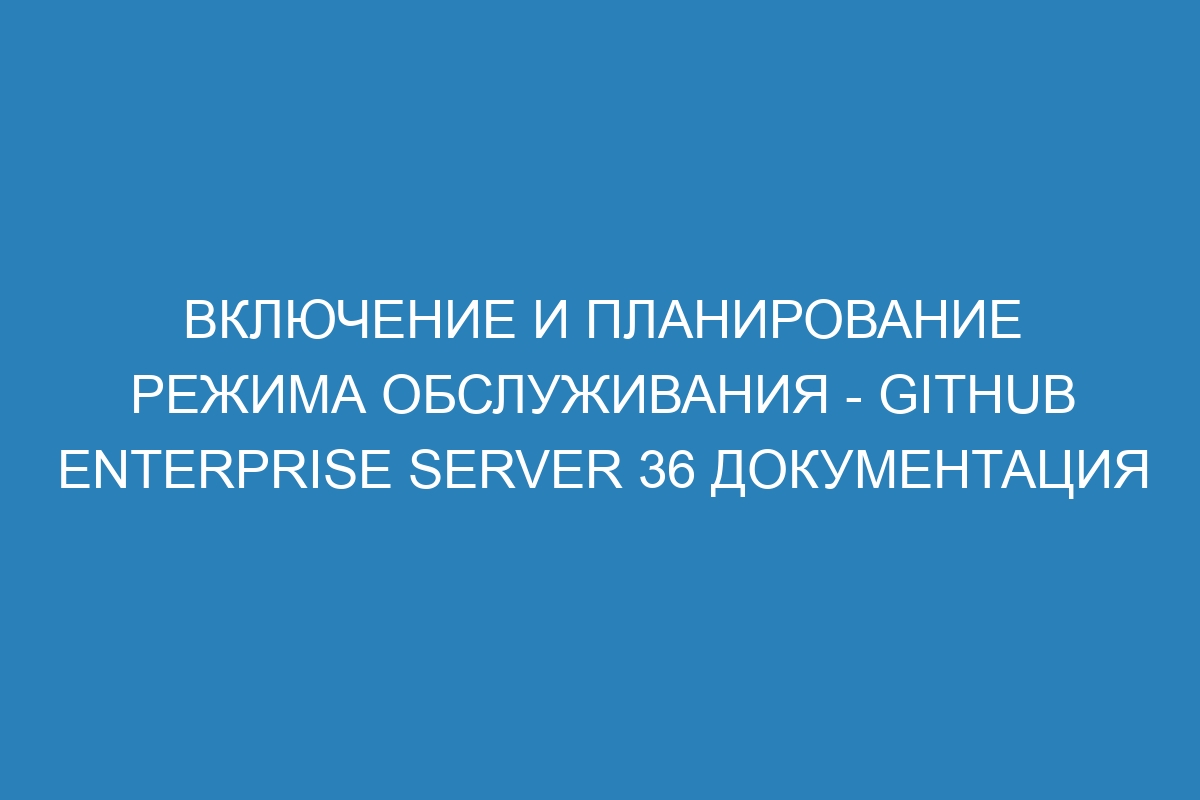 ВКЛЮЧЕНИЕ И ПЛАНИРОВАНИЕ РЕЖИМА ОБСЛУЖИВАНИЯ - GITHUB ENTERPRISE SERVER 36 ДОКУМЕНТАЦИЯ